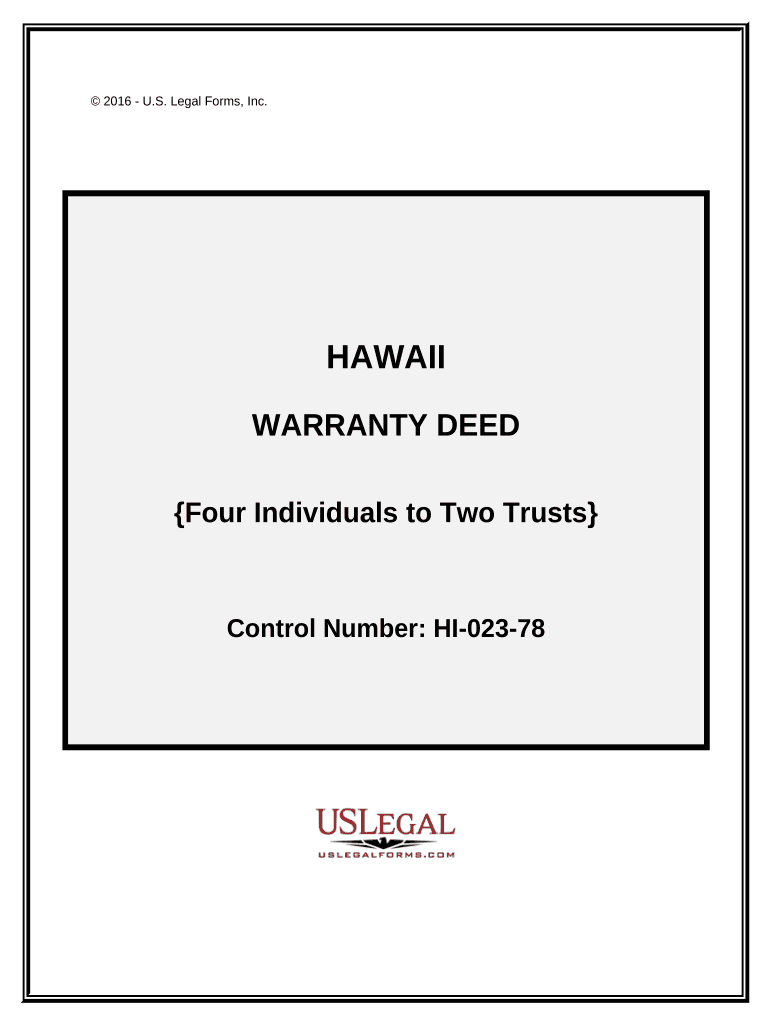 © 2016 - U.S. Legal Forms, Inc.

HAWAII

WARRANTY DEED

{Four Individuals to Two Trusts}

Control Number: HI-023-78

USLEGAL
USLEGALFORMS.COM